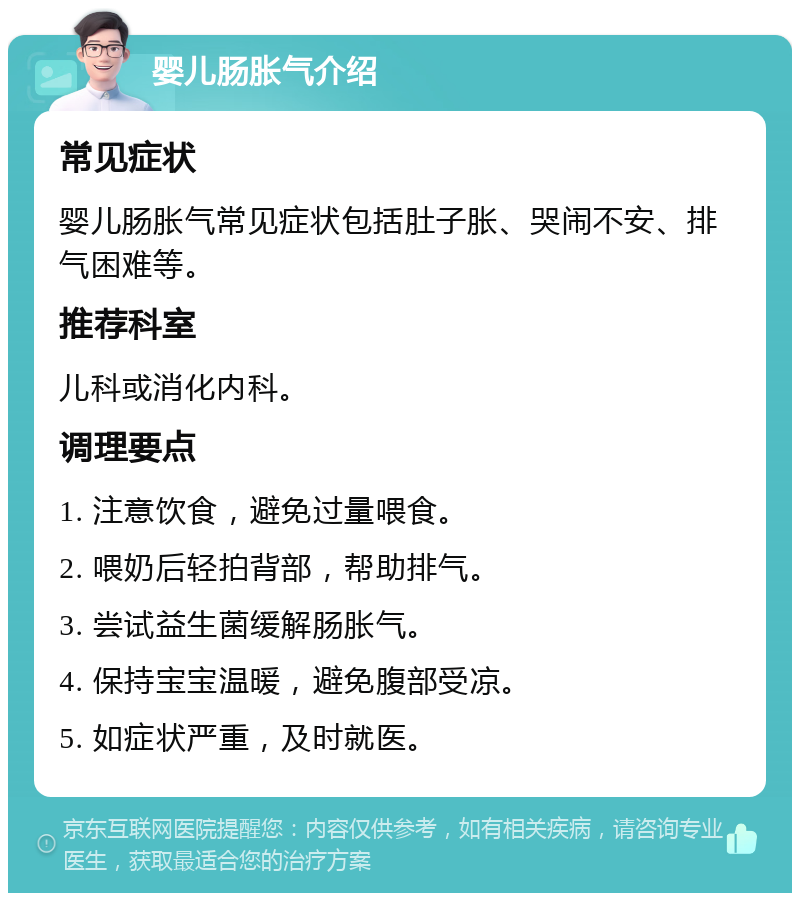 婴儿肠胀气介绍

常见症状

婴儿肠胀气常见症状包括肚子胀、哭闹不安、排气困难等。

推荐科室

儿科或消化内科。

调理要点

1. 注意饮食，避免过量喂食。

2. 喂奶后轻拍背部，帮助排气。

3. 尝试益生菌缓解肠胀气。

4. 保持宝宝温暖，避免腹部受凉。

5. 如症状严重，及时就医。

京东互联网医院提醒您：内容仅供参考，如有相关疾病，请咨询专业医生，获取最适合您的治疗方案